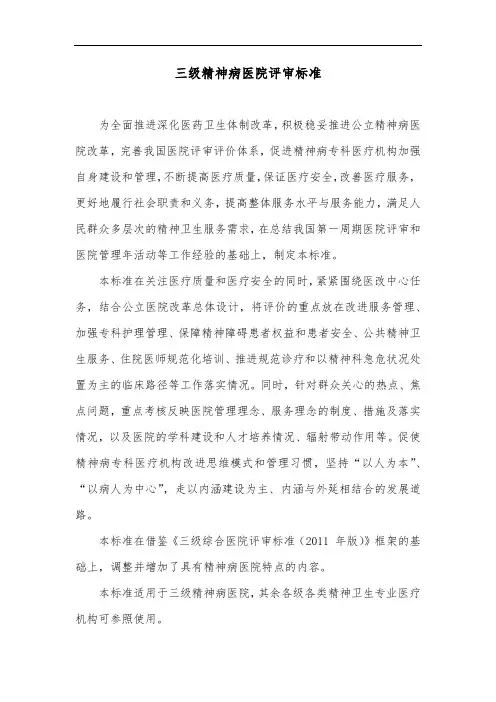 三级精神病医院评审标准

为全面推进深化医药卫生体制改革，积极稳妥推进公立精神病医院改革，完善我国医院评审评价体系，促进精神病专科医疗机构加强自身建设和管理，不断提高医疗质量，保证医疗安全，改善医疗服务，更好地履行社会职责和义务，提高整体服务水平与服务能力，满足人民群众多层次的精神卫生服务需求，在总结我国第一周期医院评审和医院管理年活动等工作经验的基础上，制定本标准。

本标准在关注医疗质量和医疗安全的同时，紧紧围绕医改中心任务，结合公立医院改革总体设计，将评价的重点放在改进服务管理、加强专科护理管理、保障精神障碍患者权益和患者安全、公共精神卫生服务、住院医师规范化培训、推进规范诊疗和以精神科急危状况处置为主的临床路径等工作落实情况。同时，针对群众关心的热点、焦点问题，重点考核反映医院管理理念、服务理念的制度、措施及落实情况，以及医院的学科建设和人才培养情况、辐射带动作用等。促使精神病专科医疗机构改进思维模式和管理习惯，坚持“以人为本”、“以病人为中心”，走以内涵建设为主、内涵与外延相结合的发展道路。

本标准在借鉴《三级综合医院评审标准（2011 年版）》框架的基础上，调整并增加了具有精神病医院特点的内容。

本标准适用于三级精神病医院，其余各级各类精神卫生专业医疗机构可参照使用。